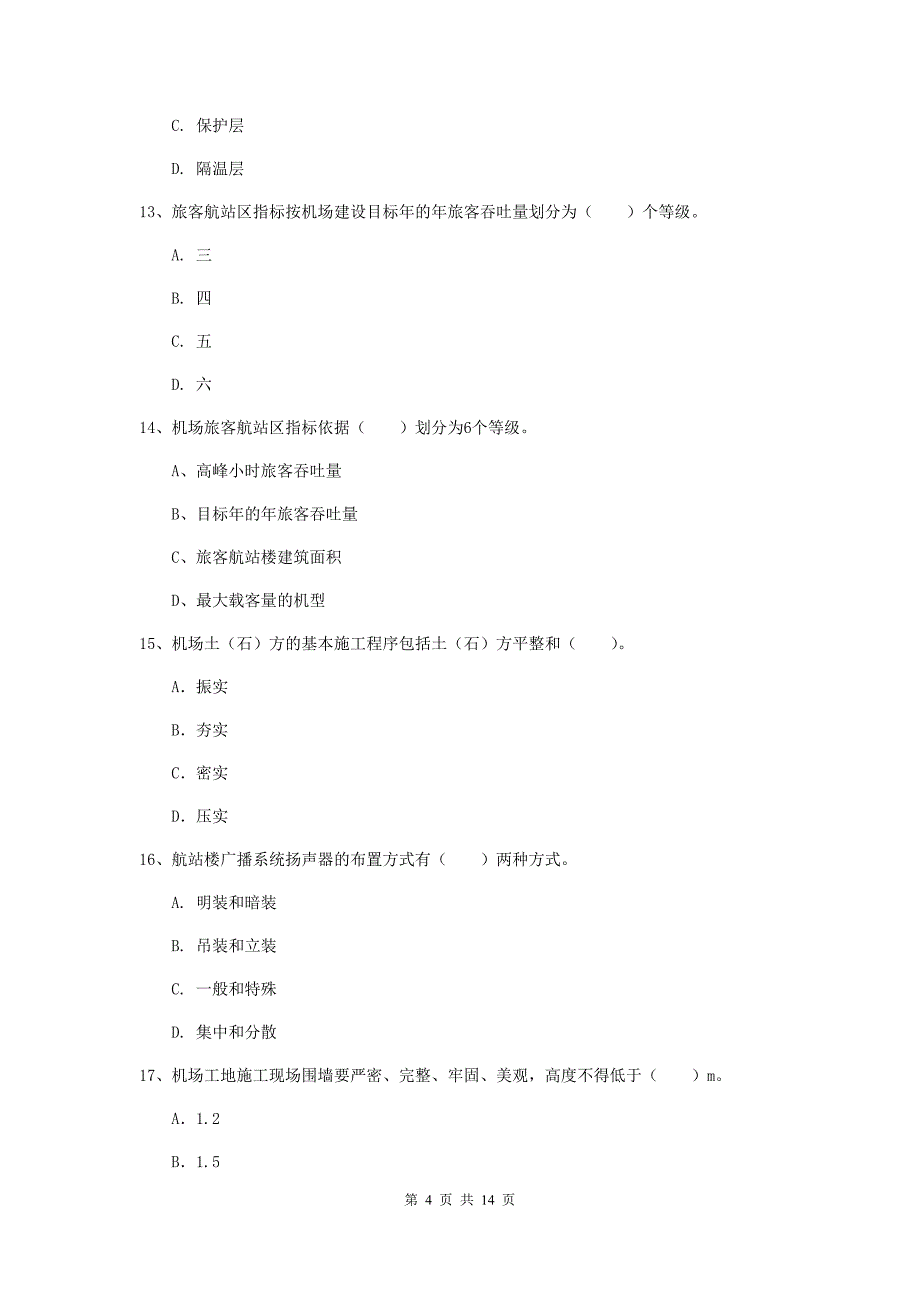 C. 保护层

D. 隔温层

13、旅客航站区指标按机场建设目标年的年旅客吞吐量划分为（　　）个等级。

A. 三

B. 四

C. 五

D. 六

14、机场旅客航站区指标依据（　　）划分为6个等级。

A、高峰小时旅客吞吐量

B、目标年的年旅客吞吐量

C、旅客航站楼建筑面积

D、最大载客量的机型

15、机场土（石）方的基本施工程序包括土（石）方平整和（　　）。

A. 振实

B. 夯实

C. 密实

D. 压实

16、航站楼广播系统扬声器的布置方式有（　　）两种方式。

A. 明装和暗装

B. 吊装和立装

C. 一般和特殊

D. 集中和分散

17、机场工地施工现场围墙要严密、完整、牢固、美观，高度不得低于（　　）m。

A. 1.2

B. 1.5

第 4 页 共 14 页